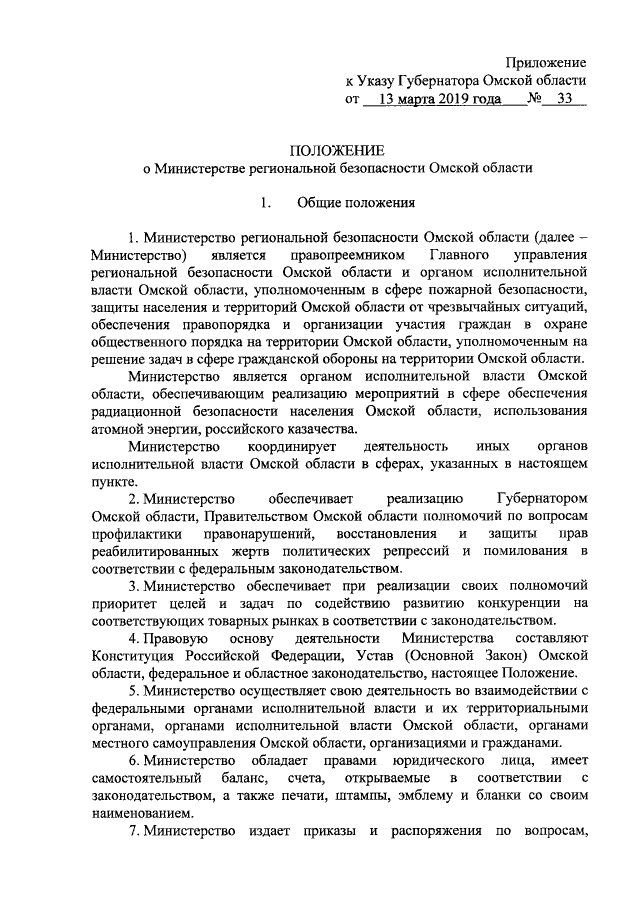 Приложение
к Указу Губернатора Омской области
от 13 марта 2019 года № 33

ПОЛОЖЕНИЕ
о Министерстве региональной безопасности Омской области

1. Общие положения

1. Министерство региональной безопасности Омской области (далее – Министерство) является правопреемником Главного управления региональной безопасности Омской области и органом исполнительной власти Омской области, уполномоченным в сфере пожарной безопасности, защиты населения и территорий Омской области от чрезвычайных ситуаций, обеспечения правопорядка и организации участия граждан в охране общественного порядка на территории Омской области, уполномоченным на решение задач в сфере гражданской обороны на территории Омской области.

Министерство является органом исполнительной власти Омской области, обеспечивающим реализацию мероприятий в сфере обеспечения радиационной безопасности населения Омской области, использования атомной энергии, российского казачества.

Министерство координирует деятельность иных органов исполнительной власти Омской области в сферах, указанных в настоящем пункте.

2. Министерство обеспечивает реализацию Губернатором Омской области, Правительством Омской области полномочий по вопросам профилактики правонарушений, восстановления и защиты прав реабилитированных жертв политических репрессий и помилования в соответствии с федеральным законодательством.

3. Министерство обеспечивает при реализации своих полномочий приоритет целей и задач по содействию развитию конкуренции на соответствующих товарных рынках в соответствии с законодательством.

4. Правовую основу деятельности Министерства составляют Конституция Российской Федерации, Устав (Основной Закон) Омской области, федеральное и областное законодательство, настоящее Положение.

5. Министерство осуществляет свою деятельность во взаимодействии с федеральными органами исполнительной власти и их территориальными органами, органами исполнительной власти Омской области, органами местного самоуправления Омской области, организациями и гражданами.

6. Министерство обладает правами юридического лица, имеет самостоятельный баланс, счета, открываемые в соответствии с законодательством, а также печати, штампы, эмблему и бланки со своим наименованием.

7. Министерство издает приказы и распоряжения по вопросам,